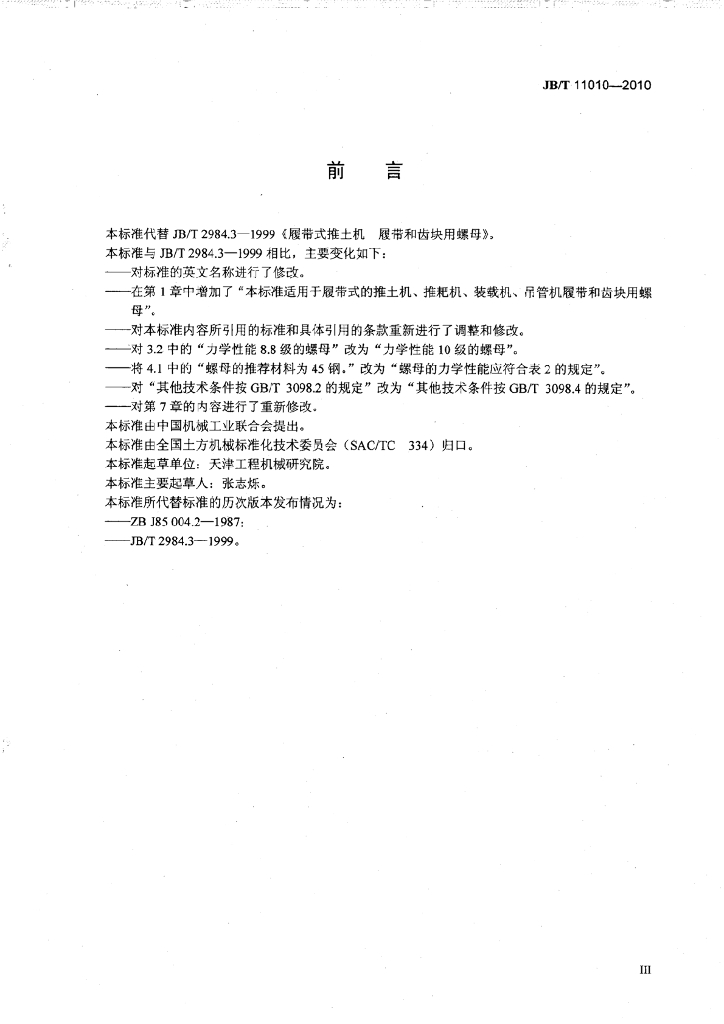 JB/T 11010—2010

前　言

本标准代替JB/T 2984.3—1999《履带式推土机　履带和齿块用螺母》。

本标准与JB/T 2984.3—1999相比，主要变化如下：

——对标准的英文名称进行了修改。

——在第1章中增加了“本标准适用于履带式的推土机、推耙机、装载机、吊管机履带和齿块用螺母”。

——对本标准内容所引用的标准和具体引用的条款重新进行了调整和修改。

——对3.2中的“力学性能8.8级的螺母”改为“力学性能10级的螺母”。

——将4.1中的“螺母的推荐材料为45钢。”改为“螺母的力学性能应符合表2的规定”。

——对“其他技术条件按GB/T 3098.2的规定”改为“其他技术条件按GB/T 3098.4的规定”。

——对第7章的内容进行了重新修改。

本标准由中国机械工业联合会提出。

本标准由全国土方机械标准化技术委员会（SAC/TC 334）归口。

本标准起草单位：天津工程机械研究院。

本标准主要起草人：张志烁。

本标准所代替标准的历次版本发布情况为：

——ZB J85 004.2—1987；

——JB/T 2984.3—1999。

III